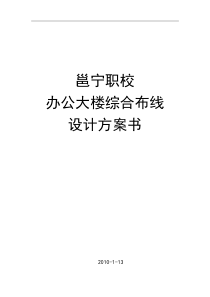 邕宁职校
办公大楼综合布线
设计方案书

2010-1-13